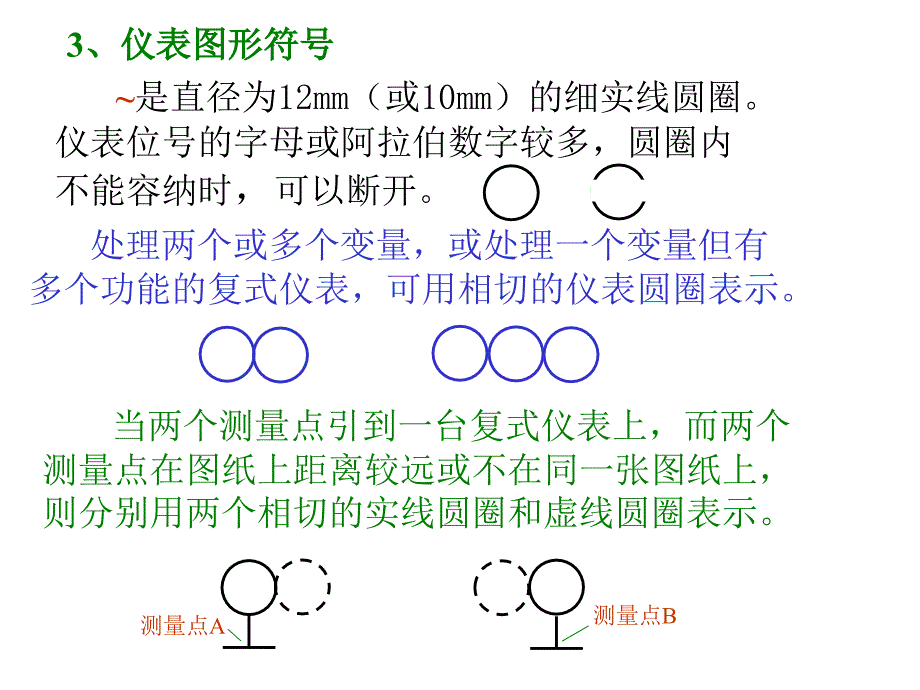 3、仪表图形符号

~是直径为12mm（或10mm）的细实线圆圈。仪表位号的字母或阿拉伯数字较多，圆圈内不能容纳时，可以断开。

处理两个或多个变量，或处理一个变量但有多个功能的复式仪表，可用相切的仪表圆圈表示。

当两个测量点引到一台复式仪表上，而两个测量点在图纸上距离较远或不在同一张图纸上，则分别用两个相切的实线圆圈和虚线圆圈表示。

测量点A

测量点B